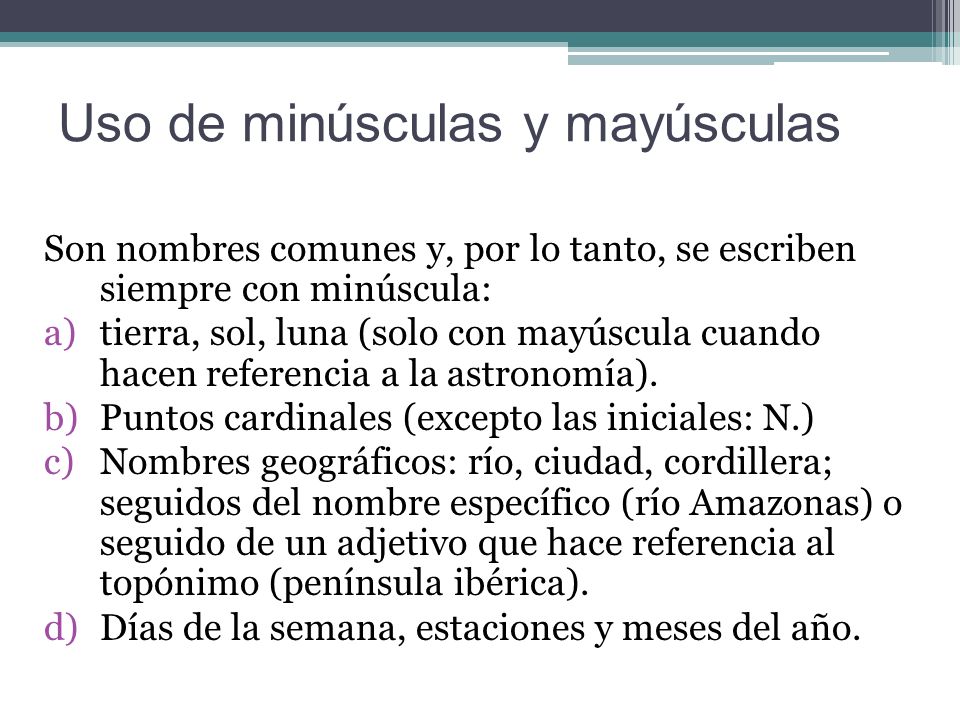 Uso de minúsculas y mayúsculas

Son nombres comunes y, por lo tanto, se escriben siempre con minúscula:

a) tierra, sol, luna (solo con mayúscula cuando hacen referencia a la astronomía).
b) Puntos cardinales (excepto las iniciales: N.)
c) Nombres geográficos: río, ciudad, cordillera; seguidos del nombre específico (río Amazonas) o seguido de un adjetivo que hace referencia al topónimo (península ibérica).
d) Días de la semana, estaciones y meses del año.